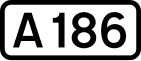 A186